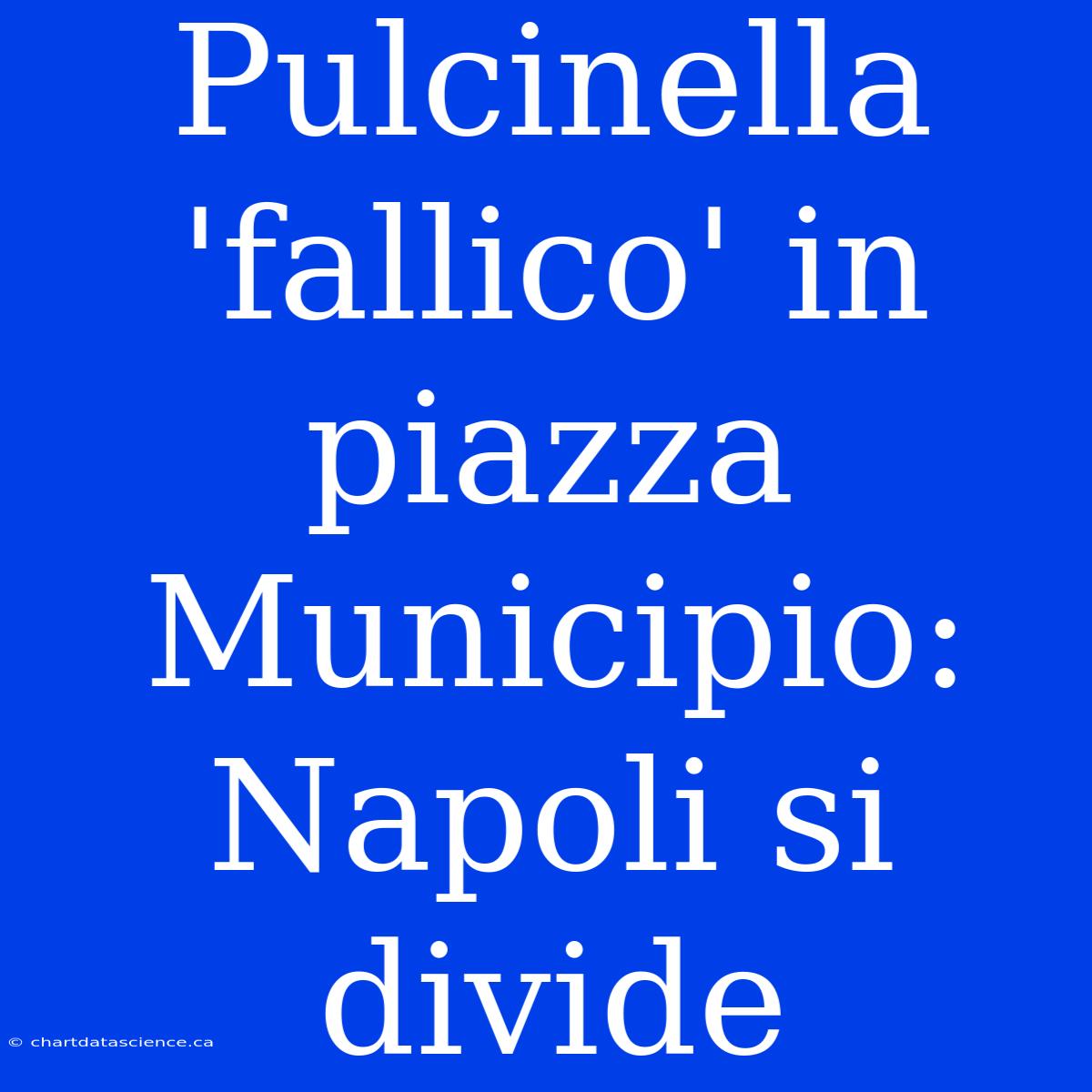 Pulcinella 'fallico' in piazza Municipio: Napoli si divide

© chartdatascience.ca